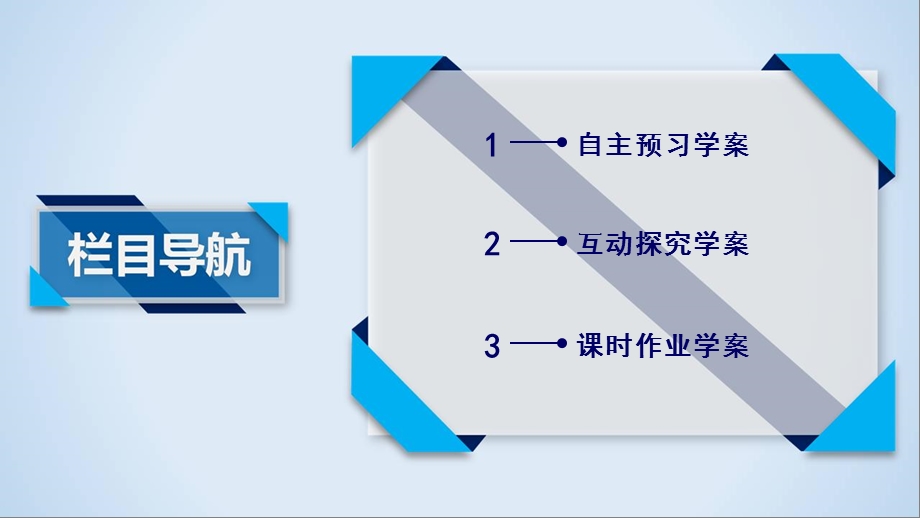 栏目导航

1 自主预习学案

2 互动探究学案

3 课时作业学案